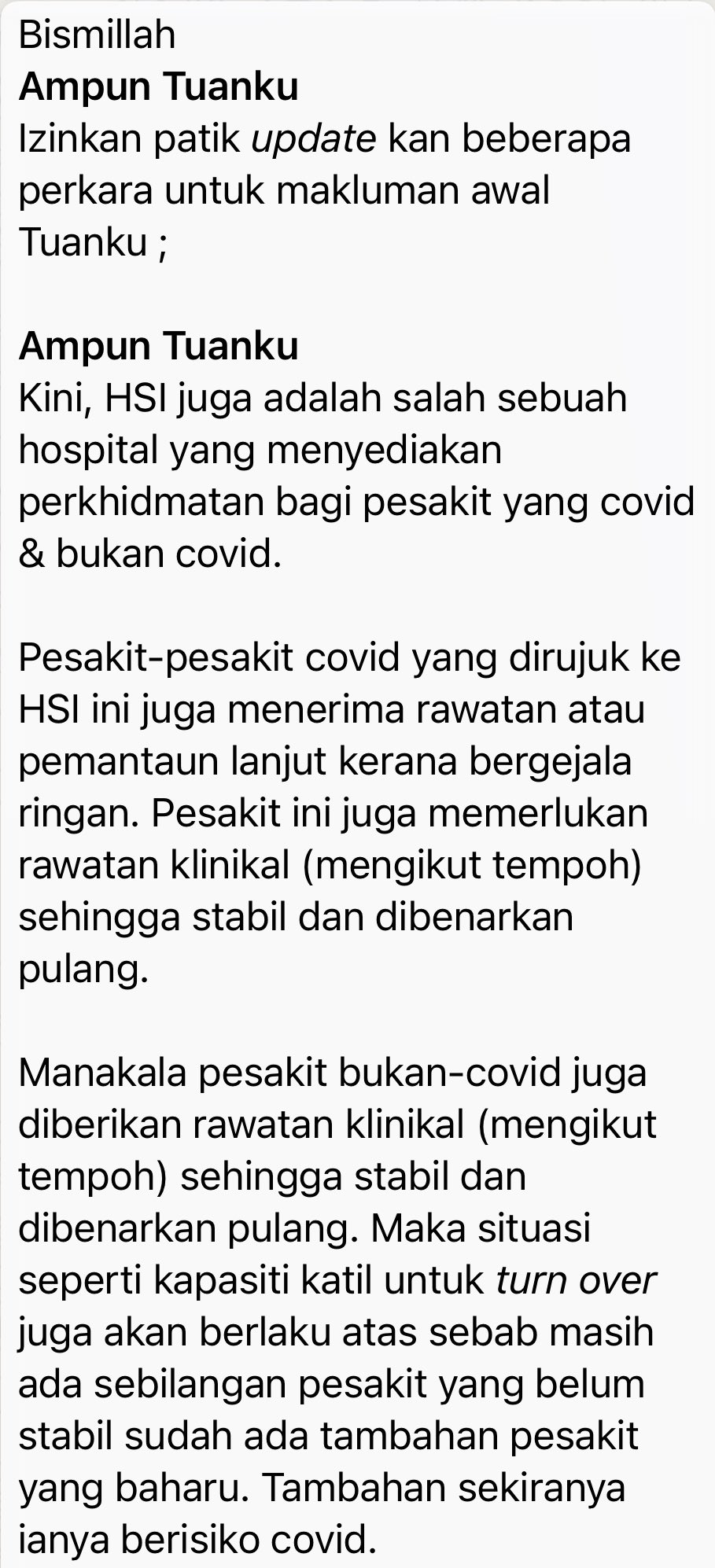 Bismillah
Ampun Tuanku
Izinkan patik update kan beberapa perkara untuk makluman awal Tuanku ;

Ampun Tuanku
Kini, HSI juga adalah salah sebuah hospital yang menyediakan perkhidmatan bagi pesakit yang covid & bukan covid.

Pesakit-pesakit covid yang dirujuk ke HSI ini juga menerima rawatan atau pemantaun lanjut kerana bergejala ringan. Pesakit ini juga memerlukan rawatan klinikal (mengikut tempoh) sehingga stabil dan dibenarkan pulang.

Manakala pesakit bukan-covid juga diberikan rawatan klinikal (mengikut tempoh) sehingga stabil dan dibenarkan pulang. Maka situasi seperti kapasiti katil untuk turn over juga akan berlaku atas sebab masih ada sebilangan pesakit yang belum stabil sudah ada tambahan pesakit yang baharu. Tambahan sekiranya ianya berisiko covid.